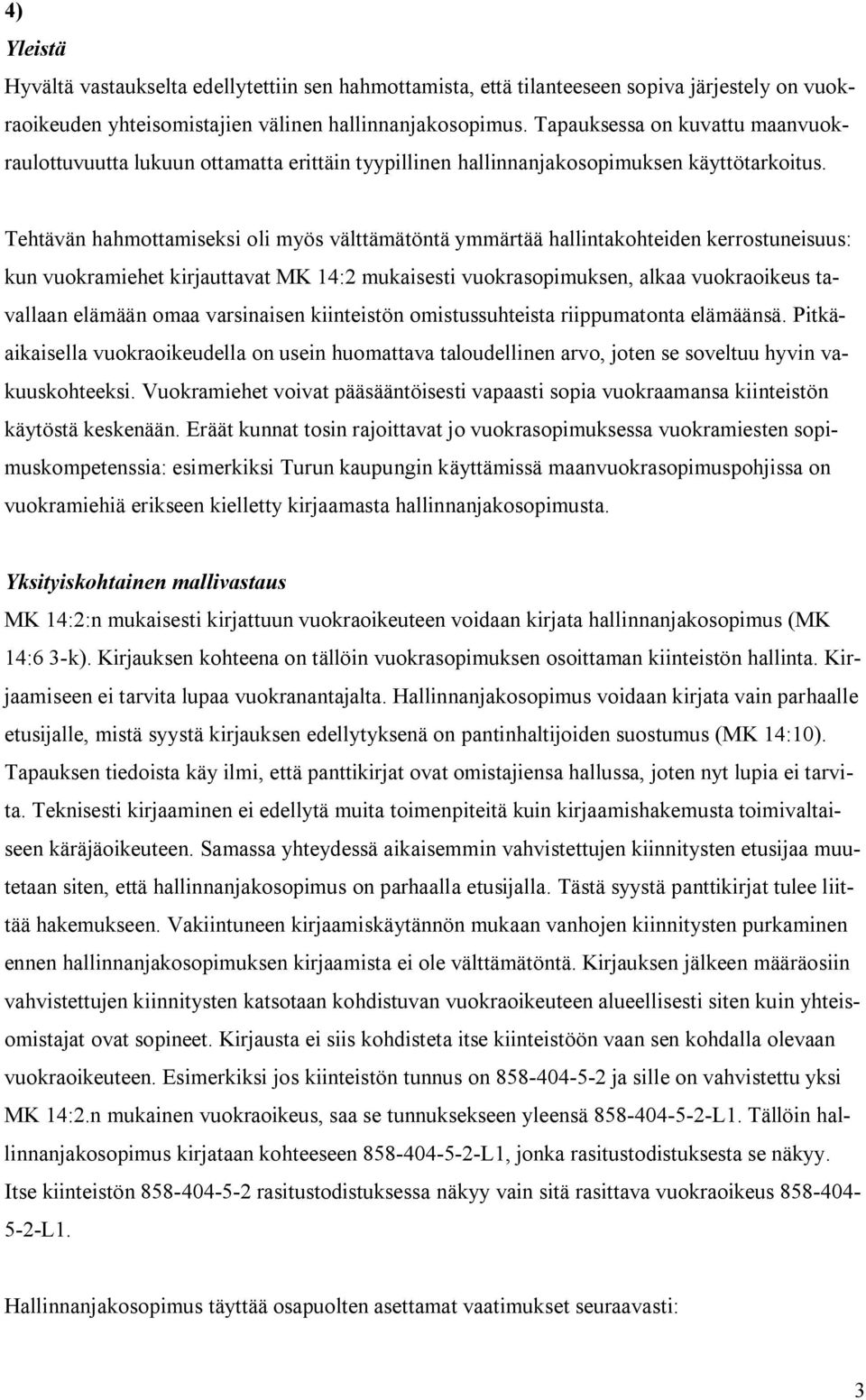 4)

Yleistä

Hyvältä vastaukselta edellytettiin sen hahmottamista, että tilanteeseen sopiva järjestely on vuokraoikeuden yhteisomistajien välinen hallinnanjakosopimus. Tapauksessa on kuvattu maanvuokraulottuvuutta lukuun ottamatta erittäin tyypillinen hallinnanjakosopimuksen käyttötarkoitus.

Tehtävän hahmottamiseksi oli myös välttämätöntä ymmärtää hallintakohteiden kerrostuneisuus: kun vuokramiehet kirjauttavat MK 14:2 mukaisesti vuokrasopimuksen, alkaa vuokraoikeus tavallaan elämään omaa varsinaisen kiinteistön omistussuhteista riippumatonta elämäänsä. Pitkäaikaisella vuokraoikeudella on usein huomattava taloudellinen arvo, joten se soveltuu hyvin vakuuskohteeksi. Vuokramiehet voivat pääsääntöisesti vapaasti sopia vuokraamansa kiinteistön käytöstä keskenään. Eräät kunnat tosin rajoittavat jo vuokrasopimuksessa vuokramiesten sopimuskompetenssia: esimerkiksi Turun kaupungin käyttämissä maanvuokrasopimuspohjissa on vuokramiehiä erikseen kielletty kirjaamasta hallinnanjakosopimusta.

Yksityiskohtainen mallivastaus

MK 14:2:n mukaisesti kirjattuun vuokraoikeuteen voidaan kirjata hallinnanjakosopimus (MK 14:6 3-k). Kirjauksen kohteena on tällöin vuokrasopimuksen osoittaman kiinteistön hallinta. Kirjaamiseen ei tarvita lupaa vuokranantajalta. Hallinnanjakosopimus voidaan kirjata vain parhaalle etusijalle, mistä syystä kirjauksen edellytyksenä on pantinhaltijoiden suostumus (MK 14:10). Tapauksen tiedoista käy ilmi, että panttikirjat ovat omistajiensa hallussa, joten nyt lupia ei tarvita. Teknisesti kirjaaminen ei edellytä muita toimenpiteitä kuin kirjaamishakemusta toimivaltaiseen käräjäoikeuteen. Samassa yhteydessä aikaisemmin vahvistettujen kiinnitysten etusijaa muutetaan siten, että hallinnanjakosopimus on parhaalla etusijalla. Tästä syystä panttikirjat tulee liittää hakemukseen. Vakiintuneen kirjaamiskäytännön mukaan vanhojen kiinnitysten purkaminen ennen hallinnanjakosopimuksen kirjaamista ei ole välttämätöntä. Kirjauksen jälkeen määräosiin vahvistettujen kiinnitysten katsotaan kohdistuvan vuokraoikeuteen alueellisesti siten kuin yhteisomistajat ovat sopineet. Kirjausta ei siis kohdisteta itse kiinteistöön vaan sen kohdalla olevaan vuokraoikeuteen. Esimerkiksi jos kiinteistön tunnus on 858-404-5-2 ja sille on vahvistettu yksi MK 14:2.n mukainen vuokraoikeus, saa se tunnuksekseen yleensä 858-404-5-2-L1. Tällöin hallinnanjakosopimus kirjataan kohteeseen 858-404-5-2-L1, jonka rasitustodistuksesta se näkyy. Itse kiinteistön 858-404-5-2 rasitustodistuksessa näkyy vain sitä rasittava vuokraoikeus 858-404-5-2-L1.

Hallinnanjakosopimus täyttää osapuolten asettamat vaatimukset seuraavasti:

3